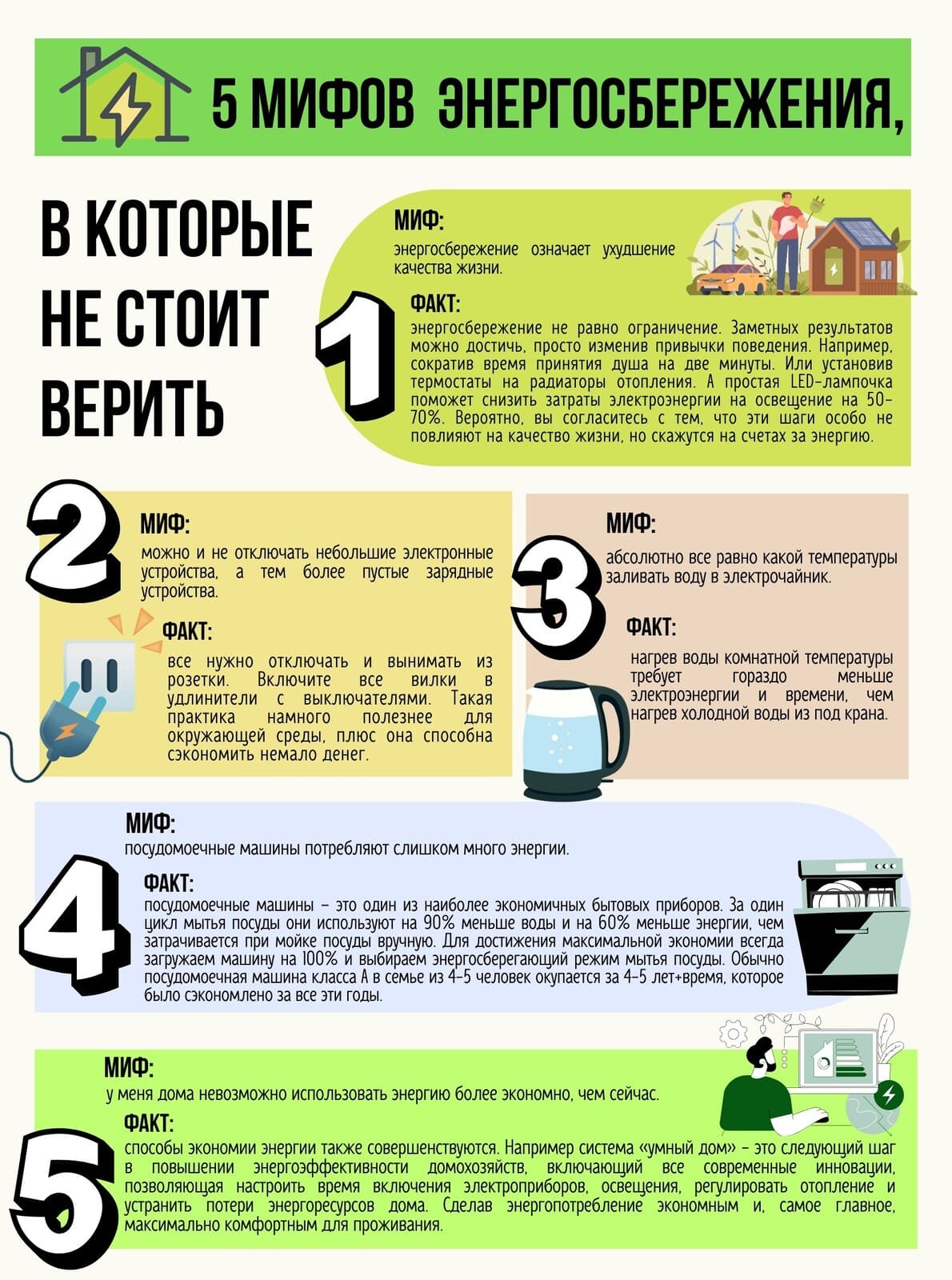 5 МИФОВ ЭНЕРГОСБЕРЕЖЕНИЯ,

В КОТОРЫЕ НЕ СТОИТ ВЕРИТЬ

1

МИФ:
энергосбережение означает ухудшение качества жизни.

ФАКТ:
энергосбережение не равно ограничение. Заметных результатов можно достичь, просто изменив привычки поведения. Например, сократив время принятия душа на две минуты. Или установив термостаты на радиаторы отопления. А простая LED-лампочка поможет снизить затраты электроэнергии на освещение на 50-70%. Вероятно, вы согласитесь с тем, что эти шаги особо не повлияют на качество жизни, но скажутся на счетах за энергию.

2

МИФ:
можно и не отключать небольшие электронные устройства, а тем более пустые зарядные устройства.

ФАКТ:
все нужно отключать и вынимать из розетки. Включите все вилки в удлинители с выключателями. Такая практика намного полезнее для окружающей среды, плюс она способна сэкономить немало денег.

3

МИФ:
абсолютно все равно какой температуры заливать воду в электрочайник.

ФАКТ:
нагрев воды комнатной температуры требует гораздо меньше электроэнергии и времени, чем нагрев холодной воды из под крана.

4

МИФ:
посудомоечные машины потребляют слишком много энергии.

ФАКТ:
посудомоечные машины – это один из наиболее экономичных бытовых приборов. За один цикл мытья посуды они используют на 90% меньше воды и на 60% меньше энергии, чем затрачивается при мойке посуды вручную. Для достижения максимальной экономии всегда загружаем машину на 100% и выбираем энергосберегающий режим мытья посуды. Обычно посудомоечная машина класса А в семье из 4-5 человек окупается за 4-5 лет+время, которое было сэкономлено за все эти годы.

5

МИФ:
у меня дома невозможно использовать энергию более экономно, чем сейчас.

ФАКТ:
способы экономии энергии также совершенствуются. Например система «умный дом» – это следующий шаг в повышении энергоэффективности домохозяйств, включающий все современные инновации, позволяющая настроить время включения электроприборов, освещения, регулировать отопление и устранить потери энергоресурсов дома. Сделав энергопотребление экономным и, самое главное, максимально комфортным для проживания.